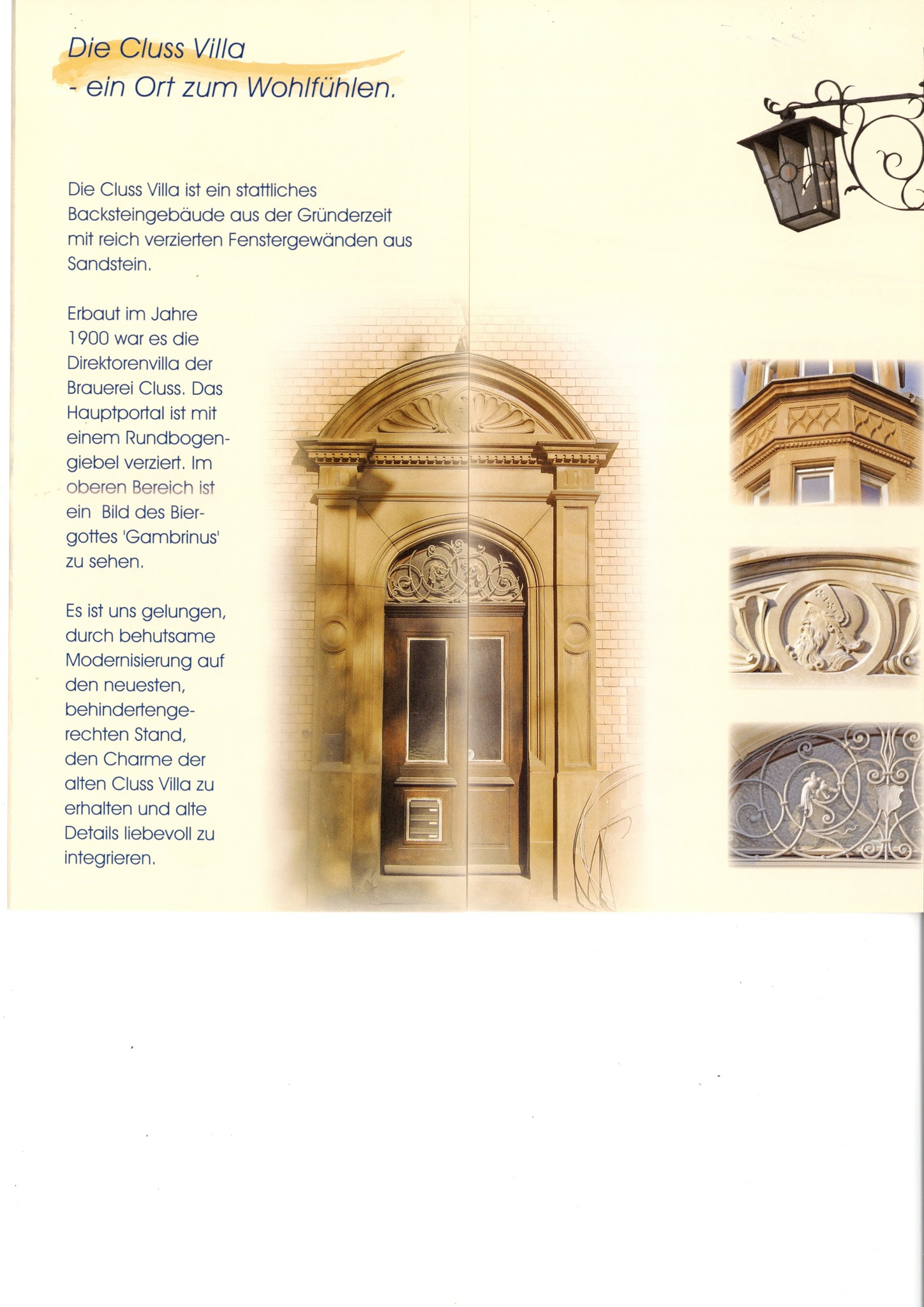 Die Cluss Villa
- ein Ort zum Wohlfühlen.

Die Cluss Villa ist ein stattliches Backsteingebäude aus der Gründerzeit mit reich verzierten Fenstergewänden aus Sandstein.

Erbaut im Jahre 1900 war es die Direktorenvilla der Brauerei Cluss. Das Hauptportal ist mit einem Rundbogengiebel verziert. Im oberen Bereich ist ein Bild des Biergottes 'Gambrinus' zu sehen.

Es ist uns gelungen, durch behutsame Modernisierung auf den neuesten, behindertengerechten Stand, den Charme der alten Cluss Villa zu erhalten und alte Details liebevoll zu integrieren.